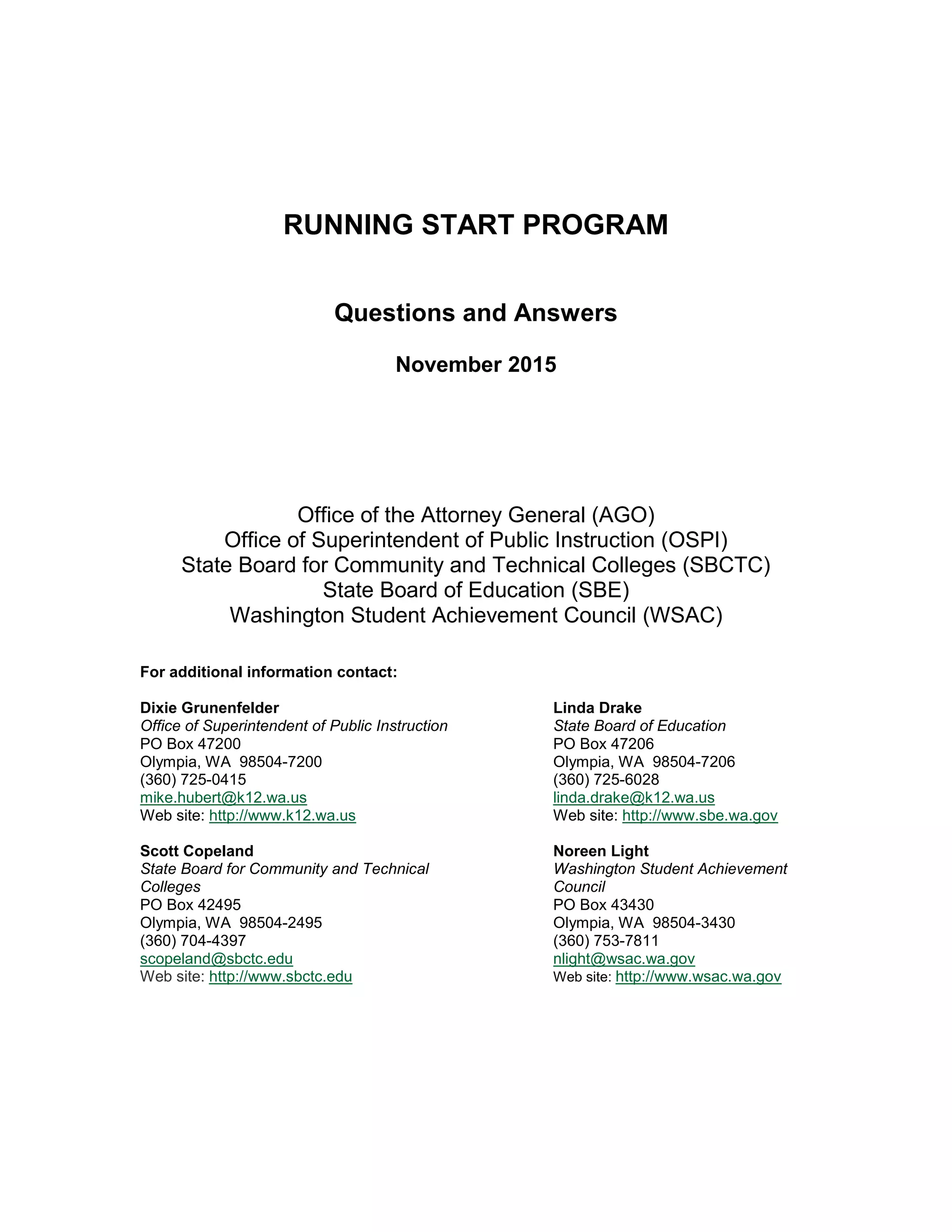 RUNNING START PROGRAM

Questions and Answers

November 2015

Office of the Attorney General (AGO)
Office of Superintendent of Public Instruction (OSPI)
State Board for Community and Technical Colleges (SBCTC)
State Board of Education (SBE)
Washington Student Achievement Council (WSAC)

For additional information contact:

Dixie Grunenfelder
Office of Superintendent of Public Instruction
PO Box 47200
Olympia, WA 98504-7200
(360) 725-0415
mike.hubert@k12.wa.us
Web site: http://www.k12.wa.us

Scott Copeland
State Board for Community and Technical Colleges
PO Box 42495
Olympia, WA 98504-2495
(360) 704-4397
scopeland@sbctc.edu
Web site: http://www.sbctc.edu

Linda Drake
State Board of Education
PO Box 47206
Olympia, WA 98504-7206
(360) 725-6028
linda.drake@k12.wa.us
Web site: http://www.sbe.wa.gov

Noreen Light
Washington Student Achievement Council
PO Box 43430
Olympia, WA 98504-3430
(360) 753-7811
nlight@wsac.wa.gov
Web site: http://www.wsac.wa.gov